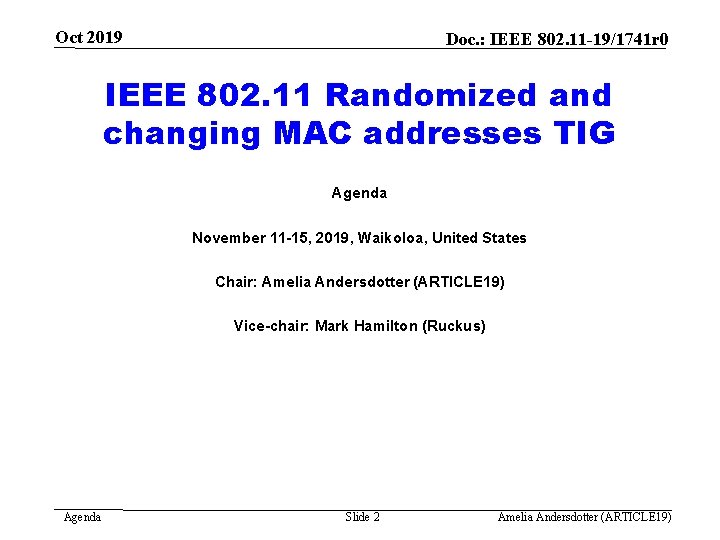 Oct 2019

Doc.: IEEE 802.11-19/1741r0

IEEE 802.11 Randomized and changing MAC addresses TIG

Agenda

November 11-15, 2019, Waikoloa, United States

Chair: Amelia Andersdotter (ARTICLE19)

Vice-chair: Mark Hamilton (Ruckus)

Agenda

Slide 2

Amelia Andersdotter (ARTICLE19)